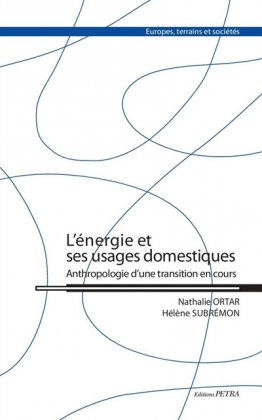 Europes, terrains et sociétés

L'énergie et ses usages domestiques

Anthropologie d'une transition en cours

Nathalie ORTAR
Hélène SUBRÉMON

Editions PETRA